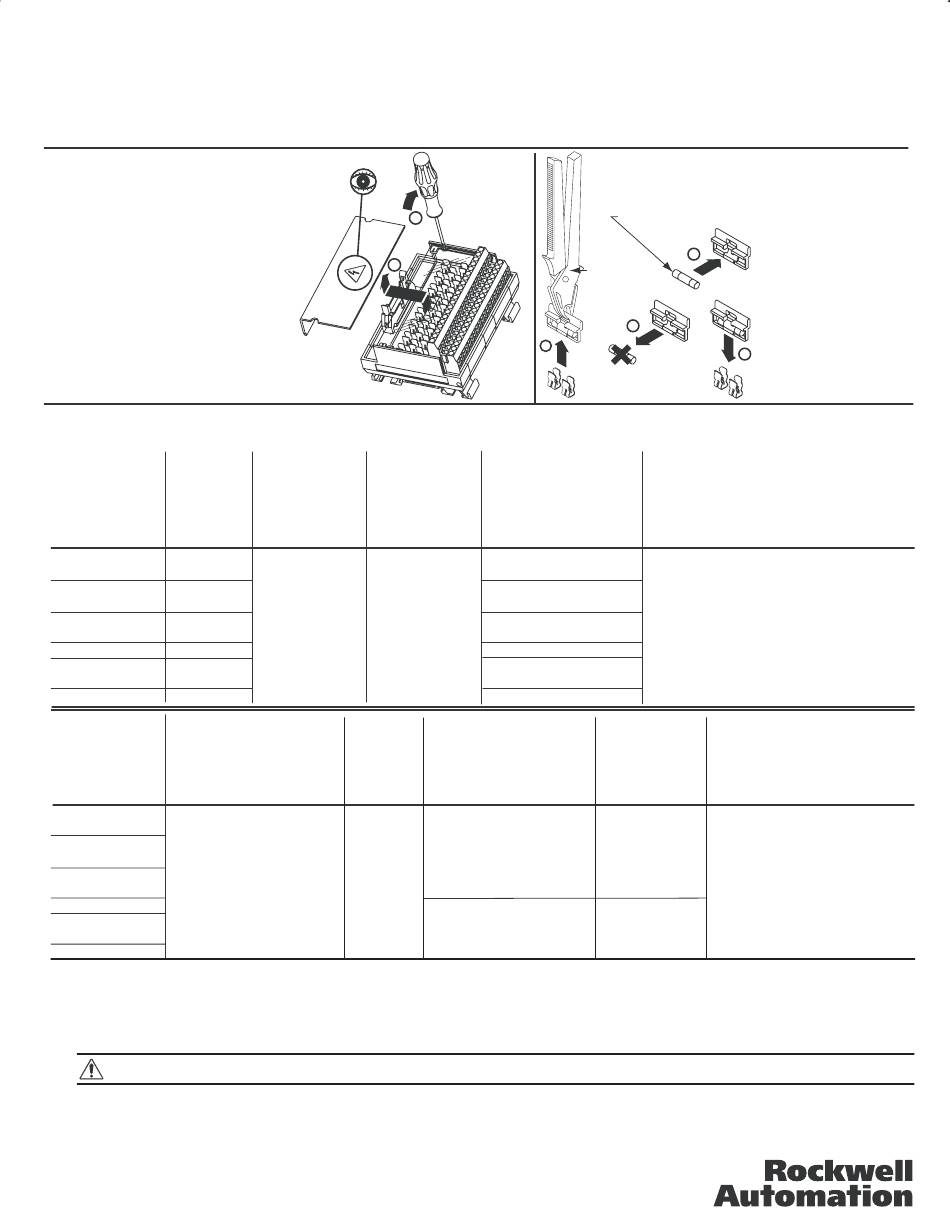 Rockwell Automation